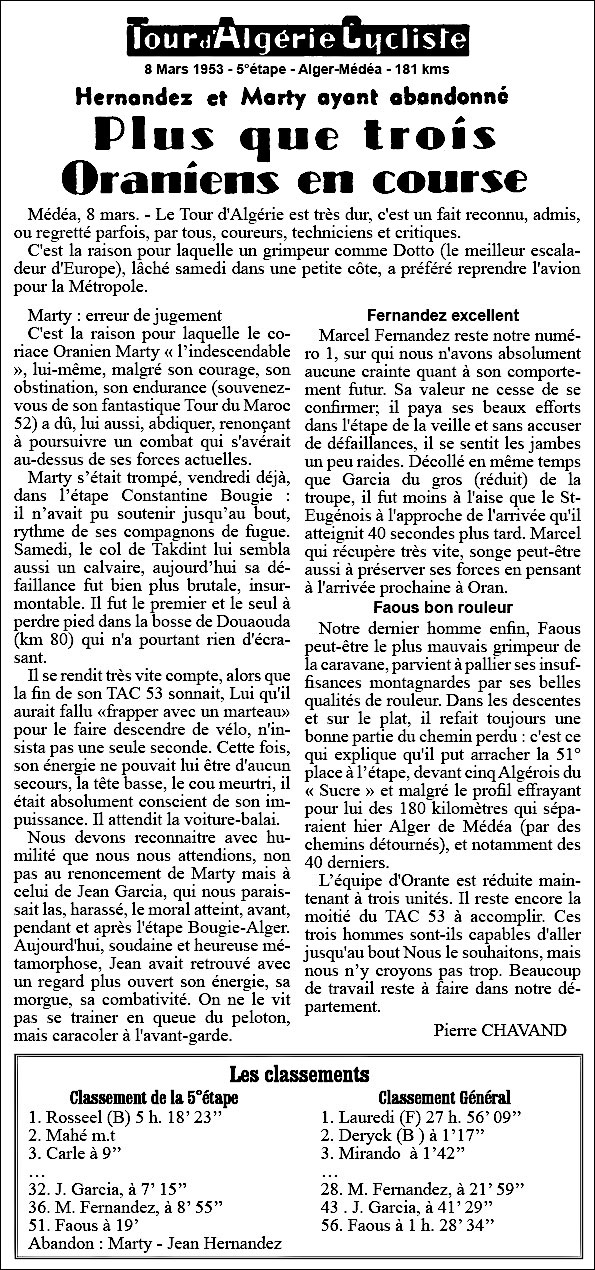 Tour d'Algérie Cycliste

8 Mars 1953 - 5°étape - Alger-Médéa - 181 kms

Hernandez et Marty ayant abandonné

Plus que trois Oraniens en course

Médéa, 8 mars. - Le Tour d'Algérie est très dur, c'est un fait reconnu, admis, ou regretté parfois, par tous, coureurs, techniciens et critiques.

C'est la raison pour laquelle un grimpeur comme Dotto (le meilleur escaladeur d'Europe), lâché samedi dans une petite côte, a préféré reprendre l'avion pour la Métropole.

Marty : erreur de jugement

C'est la raison pour laquelle le coriace Oranien Marty « l'indescendable », lui-même, malgré son courage, son obstination, son endurance (souvenez-vous de son fantastique Tour du Maroc 52) a dû, lui aussi, abdiquer, renonçant à poursuivre un combat qui s'avérait au-dessus de ses forces actuelles.

Marty s'était trompé, vendredi déjà, dans l'étape Constantine Bougie : il n'avait pu soutenir jusqu'au bout, rythme de ses compagnons de fugue. Samedi, le col de Takdint lui sembla aussi un calvaire, aujourd'hui sa défaillance fut bien plus brutale, insurmontable. Il fut le premier et le seul à perdre pied dans la bosse de Douaouda (km 80) qui n'a pourtant rien d'écrasant.

Il se rendit très vite compte, alors que la fin de son TAC 53 sonnait, Lui qu'il aurait fallu «frapper avec un marteau» pour le faire descendre de vélo, n'insista pas une seule seconde. Cette fois, son énergie ne pouvait lui être d'aucun secours, la tête basse, le cou meurtri, il était absolument conscient de son impuissance. Il attendit la voiture-balai.

Nous devons reconnaitre avec humilité que nous nous attendions, non pas au renoncement de Marty mais à celui de Jean Garcia, qui nous paraissait las, harassé, le moral atteint, avant, pendant et après l'étape Bougie-Alger. Aujourd'hui, soudaine et heureuse métamorphose, Jean avait retrouvé avec un regard plus ouvert son énergie, sa morgue, sa combativité. On ne le vit pas se trainer en queue du peloton, mais caracoler à l'avant-garde.

Fernandez excellent

Marcel Fernandez reste notre numéro 1, sur qui nous n'avons absolument aucune crainte quant à son comportement futur. Sa valeur ne cesse de se confirmer; il paya ses beaux efforts dans l'étape de la veille et sans accuser de défaillances, il se sentit les jambes un peu raides. Décollé en même temps que Garcia du gros (réduit) de la troupe, il fut moins à l'aise que le St-Eugénois à l'approche de l'arrivée qu'il atteignit 40 secondes plus tard. Marcel qui récupère très vite, songe peut-être aussi à préserver ses forces en pensant à l'arrivée prochaine à Oran.

Faous bon rouleur

Notre dernier homme enfin, Faous peut-être le plus mauvais grimpeur de la caravane, parvient à pallier ses insuffisances montagnardes par ses belles qualités de rouleur. Dans les descentes et sur le plat, il refait toujours une bonne partie du chemin perdu : c'est ce qui explique qu'il put arracher la 51° place à l'étape, devant cinq Algérois du « Sucre » et malgré le profil effrayant pour lui des 180 kilomètres qui séparaient hier Alger de Médéa (par des chemins détournés), et notamment des 40 derniers.

L'équipe d'Orante est réduite maintenant à trois unités. Il reste encore la moitié du TAC 53 à accomplir. Ces trois hommes sont-ils capables d'aller jusqu'au bout Nous le souhaitons, mais nous n'y croyons pas trop. Beaucoup de travail reste à faire dans notre département.

Pierre CHAVAND

Les classements

Classement de la 5°étape
1. Rosseel (B) 5 h. 18' 23''
2. Mahé m.t
3. Carle à 9''
…
32. J. Garcia, à 7' 15''
36. M. Fernandez, à 8' 55''
51. Faous à 19'
Abandon : Marty - Jean Hernandez

Classement Général
1. Lauredi (F) 27 h. 56' 09''
2. Deryck (B ) à 1'17''
3. Mirando à 1'42''
…
28. M. Fernandez, à 21' 59''
43 . J. Garcia, à 41' 29''
56. Faous à 1 h. 28' 34''